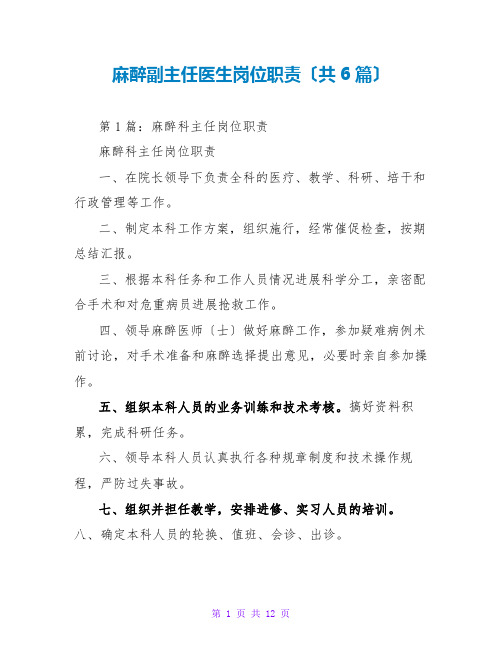 麻醉副主任医生岗位职责〔共6篇〕

第1篇：麻醉科主任岗位职责

麻醉科主任岗位职责

一、在院长领导下负责全科的医疗、教学、科研、培干和行政管理等工作。

二、制定本科工作方案，组织施行，经常催促检查，按期总结汇报。

三、根据本科任务和工作人员情况进展科学分工，亲密配合手术和对危重病员进展抢救工作。

四、领导麻醉医师〔士〕做好麻醉工作，参加疑难病例术前讨论，对手术准备和麻醉选择提出意见，必要时亲自参加操作。

五、组织本科人员的业务训练和技术考核。搞好资料积累，完成科研任务。

六、领导本科人员认真执行各种规章制度和技术操作规程，严防过失事故。

七、组织并担任教学，安排进修、实习人员的培训。

八、确定本科人员的轮换、值班、会诊、出诊。

第 1 页 共 12 页